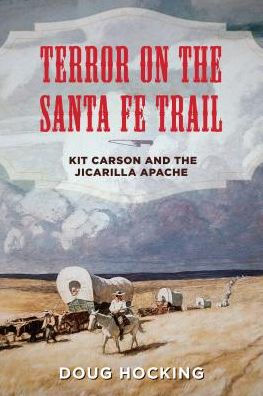 TERROR ON THE SANTA FE TRAIL

KIT CARSON AND THE JICARILLA APACHE

DOUG HOCKING